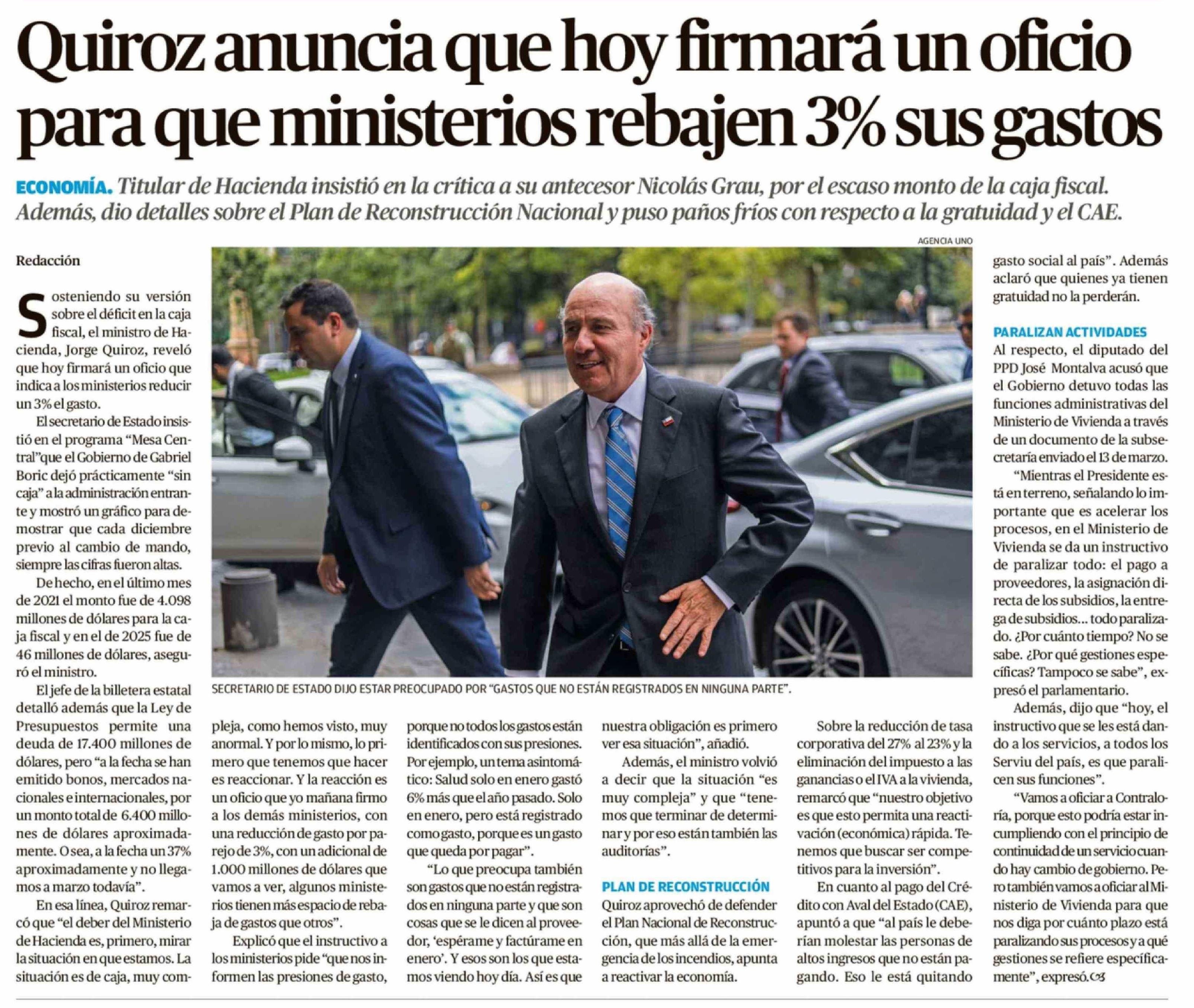 Quiroz anuncia que hoy firmará un oficio para que ministerios rebajen 3% sus gastos

ECONOMÍA. Titular de Hacienda insistió en la crítica a su antecesor Nicolás Grau, por el escaso monto de la caja fiscal. Además, dio detalles sobre el Plan de Reconstrucción Nacional y puso paños fríos con respecto a la gratuidad y el CAE.

Redacción

Sosteniendo su versión sobre el déficit en la caja fiscal, el ministro de Hacienda, Jorge Quiroz, reveló que hoy firmará un oficio que indica a los ministerios reducir un 3% el gasto.

El secretario de Estado insistió en el programa "Mesa Central"que el Gobierno de Gabriel Boric dejó prácticamente "sin caja" a la administración entrante y mostró un gráfico para demostrar que cada diciembre previo al cambio de mando, siempre las cifras fueron altas.

De hecho, en el último mes de 2021 el monto fue de 4.098 millones de dólares para la caja fiscal y en el de 2025 fue de 46 millones de dólares, aseguró el ministro.

El jefe de la billetera estatal detalló además que la Ley de Presupuestos permite una deuda de 17.400 millones de dólares, pero "a la fecha se han emitido bonos, mercados nacionales e internacionales, por un monto total de 6.400 millones de dólares aproximadamente. O sea, a la fecha un 37% aproximadamente y no llegamos a marzo todavía".

En esa línea, Quiroz remarcó que "el deber del Ministerio de Hacienda es, primero, mirar la situación en que estamos. La situación es de caja, muy compleja, como hemos visto, muy anormal. Y por lo mismo, lo primero que tenemos que hacer es reaccionar. Y la reacción es un oficio que yo mañana firmo a los demás ministerios, con una reducción de gasto por parejo de 3%, con un adicional de 1.000 millones de dólares que vamos a ver, algunos ministerios tienen más espacio de rebaja de gastos que otros".

Explicó que el instructivo a los ministerios pide "que nos informen las presiones de gasto, porque no todos los gastos están identificados con sus presiones. Por ejemplo, un tema asintomático: Salud solo en enero gastó 6% más que el año pasado. Solo en enero, pero está registrado como gasto, porque es un gasto que queda por pagar".

"Lo que preocupa también son gastos que no están registrados en ninguna parte y que son cosas que se le dicen al proveedor, 'espérame y factúrame en enero'. Y esos son los que estamos viendo hoy día. Así es que nuestra obligación es primero ver esa situación", añadió.

Además, el ministro volvió a decir que la situación "es muy compleja" y que "tenemos que terminar de determinar y por eso están también las auditorías".

PLAN DE RECONSTRUCCIÓN

Quiroz aprovechó de defender el Plan Nacional de Reconstrucción, que más allá de la emergencia de los incendios, apunta a reactivar la economía.

Sobre la reducción de tasa corporativa del 27% al 23% y la eliminación del impuesto a las ganancias o el IVA a la vivienda, remarcó que "nuestro objetivo es que esto permita una reactivación (económica) rápida. Tenemos que buscar ser competitivos para la inversión".

En cuanto al pago del Crédito con Aval del Estado (CAE), apuntó a que "al país le deberían molestar las personas de altos ingresos que no están pagando. Eso le está quitando gasto social al país". Además aclaró que quienes ya tienen gratuidad no la perderán.

PARALIZAN ACTIVIDADES

Al respecto, el diputado del PPD José Montalva acusó que el Gobierno detuvo todas las funciones administrativas del Ministerio de Vivienda a través de un documento de la subsecretaría enviado el 13 de marzo.

"Mientras el Presidente está en terreno, señalando lo importante que es acelerar los procesos, en el Ministerio de Vivienda se da un instructivo de paralizar todo: el pago a proveedores, la asignación directa de los subsidios, la entrega de subsidios... todo paralizado. ¿Por cuánto tiempo? No se sabe. ¿Por qué gestiones específicas? Tampoco se sabe", expresó el parlamentario.

Además, dijo que "hoy, el instructivo que se les está dando a los servicios, a todos los Serviu del país, es que paralicen sus funciones".

"Vamos a oficiar a Contraloría, porque esto podría estar incumpliendo con el principio de continuidad de un servicio cuando hay cambio de gobierno. Pero también vamos a oficiar al Ministerio de Vivienda para que nos diga por cuánto plazo está paralizando sus procesos y a qué gestiones se refiere específicamente", expresó.

AGENCIA UNO

SECRETARIO DE ESTADO DIJO ESTAR PREOCUPADO POR "GASTOS QUE NO ESTÁN REGISTRADOS EN NINGUNA PARTE".